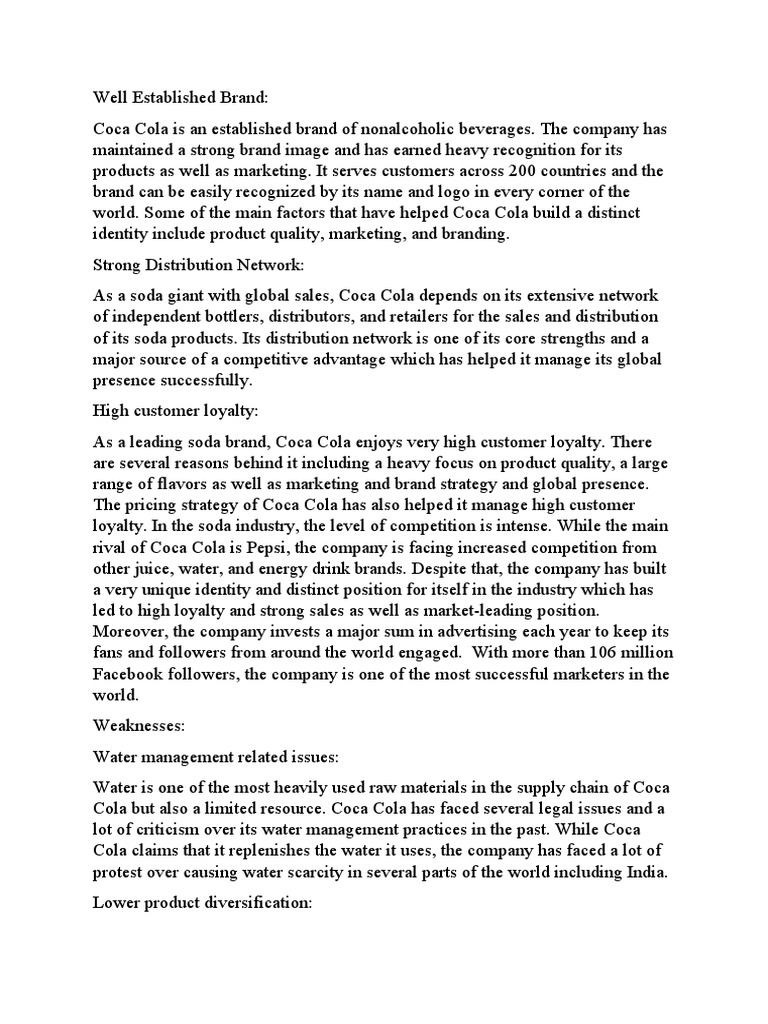 Well Established Brand:

Coca Cola is an established brand of nonalcoholic beverages. The company has maintained a strong brand image and has earned heavy recognition for its products as well as marketing. It serves customers across 200 countries and the brand can be easily recognized by its name and logo in every corner of the world. Some of the main factors that have helped Coca Cola build a distinct identity include product quality, marketing, and branding.

Strong Distribution Network:

As a soda giant with global sales, Coca Cola depends on its extensive network of independent bottlers, distributors, and retailers for the sales and distribution of its soda products. Its distribution network is one of its core strengths and a major source of a competitive advantage which has helped it manage its global presence successfully.

High customer loyalty:

As a leading soda brand, Coca Cola enjoys very high customer loyalty. There are several reasons behind it including a heavy focus on product quality, a large range of flavors as well as marketing and brand strategy and global presence. The pricing strategy of Coca Cola has also helped it manage high customer loyalty. In the soda industry, the level of competition is intense. While the main rival of Coca Cola is Pepsi, the company is facing increased competition from other juice, water, and energy drink brands. Despite that, the company has built a very unique identity and distinct position for itself in the industry which has led to high loyalty and strong sales as well as market-leading position. Moreover, the company invests a major sum in advertising each year to keep its fans and followers from around the world engaged. With more than 106 million Facebook followers, the company is one of the most successful marketers in the world.

Weaknesses:

Water management related issues:

Water is one of the most heavily used raw materials in the supply chain of Coca Cola but also a limited resource. Coca Cola has faced several legal issues and a lot of criticism over its water management practices in the past. While Coca Cola claims that it replenishes the water it uses, the company has faced a lot of protest over causing water scarcity in several parts of the world including India.

Lower product diversification: